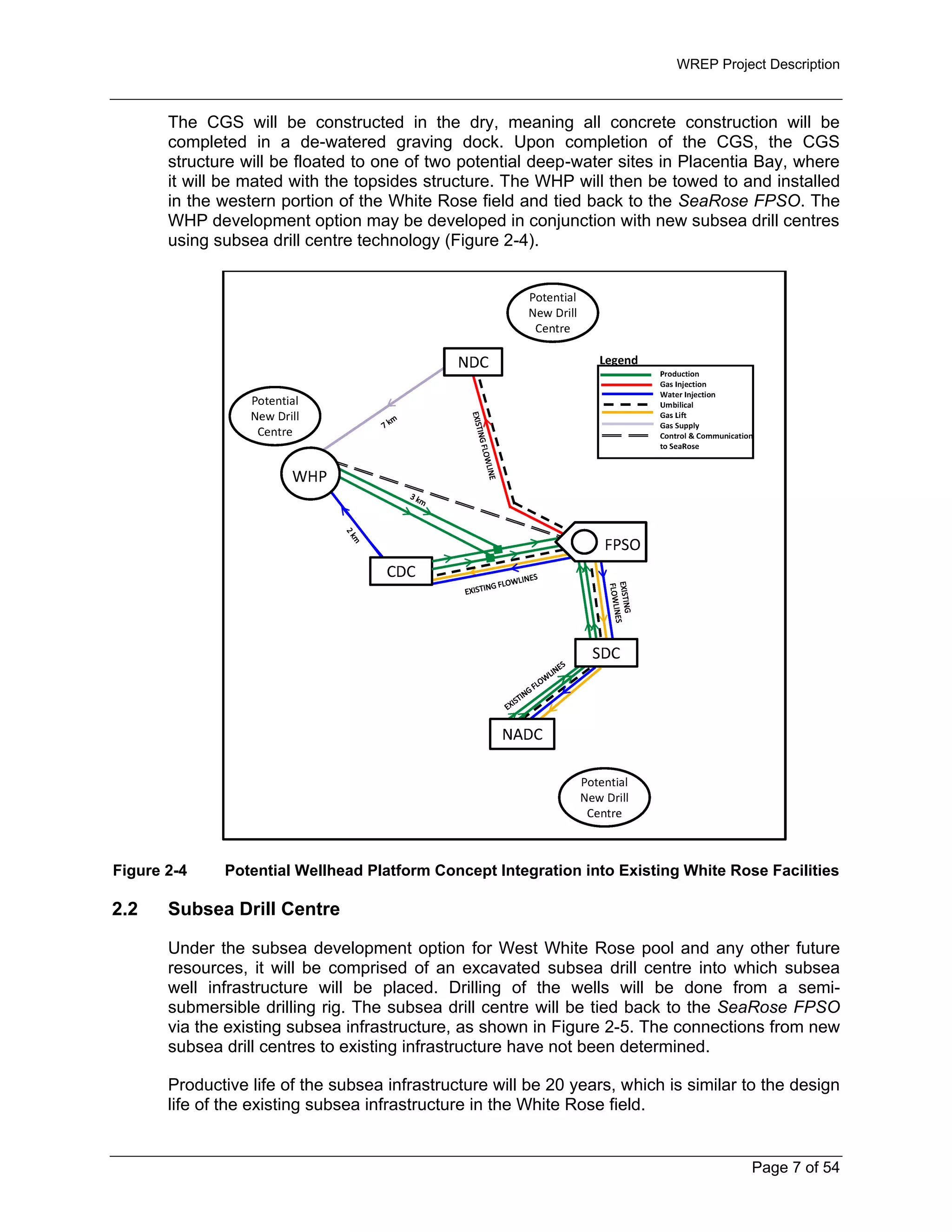 WREP Project Description

The CGS will be constructed in the dry, meaning all concrete construction will be completed in a de-watered graving dock. Upon completion of the CGS, the CGS structure will be floated to one of two potential deep-water sites in Placentia Bay, where it will be mated with the topsides structure. The WHP will then be towed to and installed in the western portion of the White Rose field and tied back to the SeaRose FPSO. The WHP development option may be developed in conjunction with new subsea drill centres using subsea drill centre technology (Figure 2-4).

Potential New Drill Centre

NDC

Legend
Production
Gas Injection
Water Injection
Umbilical
Gas Lift
Gas Supply
Control & Communication to SeaRose

Potential New Drill Centre

7 km

EXISTING FLOWLINE

WHP

3 km

2 km

FPSO

CDC

EXISTING FLOWLINES

EXISTING FLOWLINES

SDC

EXISTING FLOWLINES

NADC

Potential New Drill Centre

Figure 2-4 Potential Wellhead Platform Concept Integration into Existing White Rose Facilities

2.2 Subsea Drill Centre

Under the subsea development option for West White Rose pool and any other future resources, it will be comprised of an excavated subsea drill centre into which subsea well infrastructure will be placed. Drilling of the wells will be done from a semi-submersible drilling rig. The subsea drill centre will be tied back to the SeaRose FPSO via the existing subsea infrastructure, as shown in Figure 2-5. The connections from new subsea drill centres to existing infrastructure have not been determined.

Productive life of the subsea infrastructure will be 20 years, which is similar to the design life of the existing subsea infrastructure in the White Rose field.

Page 7 of 54